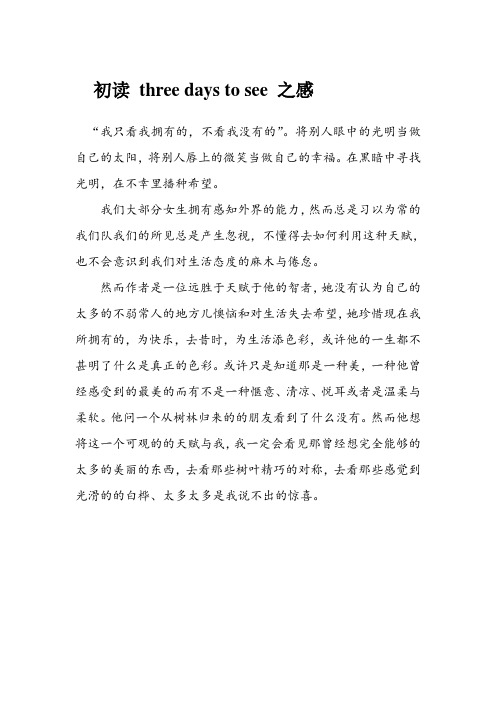 初读 three days to see 之感

“我只看我拥有的，不看我没有的”。将别人眼中的光明当做自己的太阳，将别人唇上的微笑当做自己的幸福。在黑暗中寻找光明，在不幸里播种希望。

我们大部分女生拥有感知外界的能力，然而总是习以为常的我们队我们的所见总是产生忽视，不懂得去如何利用这种天赋，也不会意识到我们对生活态度的麻木与倦怠。

然而作者是一位远胜于天赋于他的智者，她没有认为自己的太多的不弱常人的地方儿懊恼和对生活失去希望，她珍惜现在我所拥有的，为快乐，去昔时，为生活添色彩，或许他的一生都不甚明了什么是真正的色彩。或许只是知道那是一种美，一种他曾经感受到的最美的而有不是一种惬意、清凉、悦耳或者是温柔与柔软。他问一个从树林归来的的朋友看到了什么没有。然而他想将这一个可观的的天赋与我，我一定会看见那曾经想完全能够的太多的美丽的东西，去看那些树叶精巧的对称，去看那些感觉到光滑的的白桦、太多太多是我说不出的惊喜。